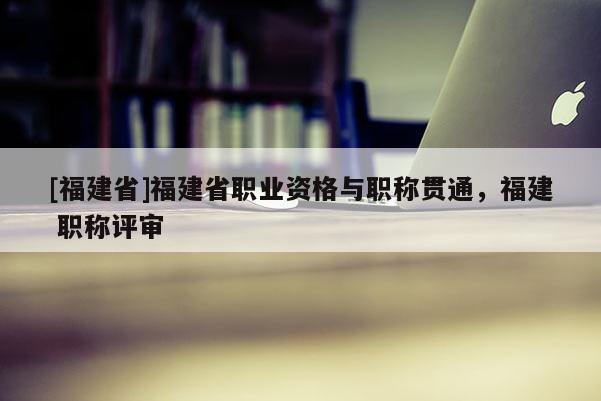 [福建省]福建省职业资格与职称贯通，福建职称评审